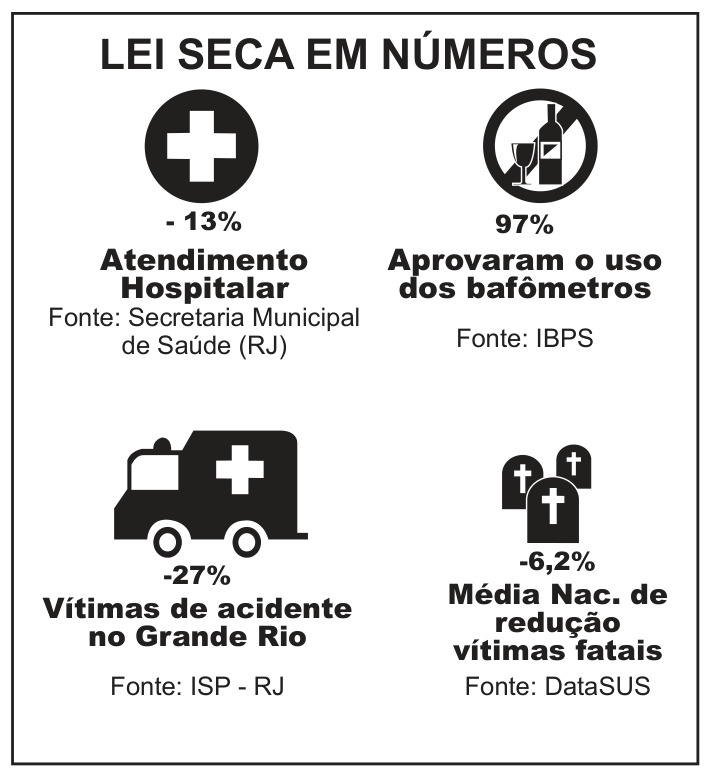 LEI SECA EM NÚMEROS

- 13%
Atendimento Hospitalar
Fonte: Secretaria Municipal de Saúde (RJ)

97%
Aprovaram o uso dos bafômetros
Fonte: IBPS

-27%
Vítimas de acidente no Grande Rio
Fonte: ISP - RJ

-6,2%
Média Nac. de redução vítimas fatais
Fonte: DataSUS